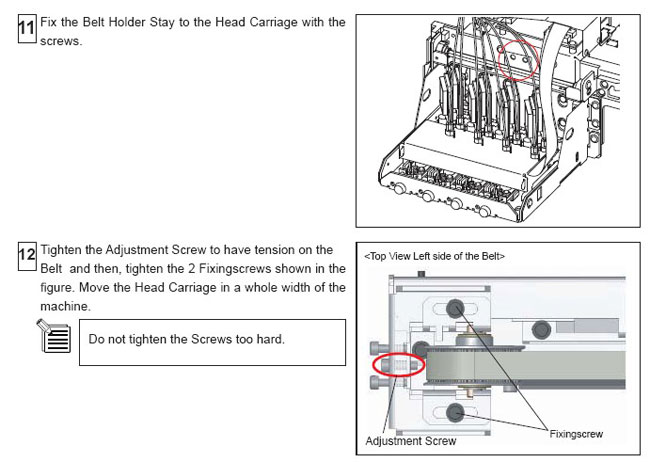 11 Fix the Belt Holder Stay to the Head Carriage with the screws.

12 Tighten the Adjustment Screw to have tension on the Belt and then, tighten the 2 Fixingscrews shown in the figure. Move the Head Carriage in a whole width of the machine.

Do not tighten the Screws too hard.

<Top View Left side of the Belt>

Adjustment Screw

Fixingscrew